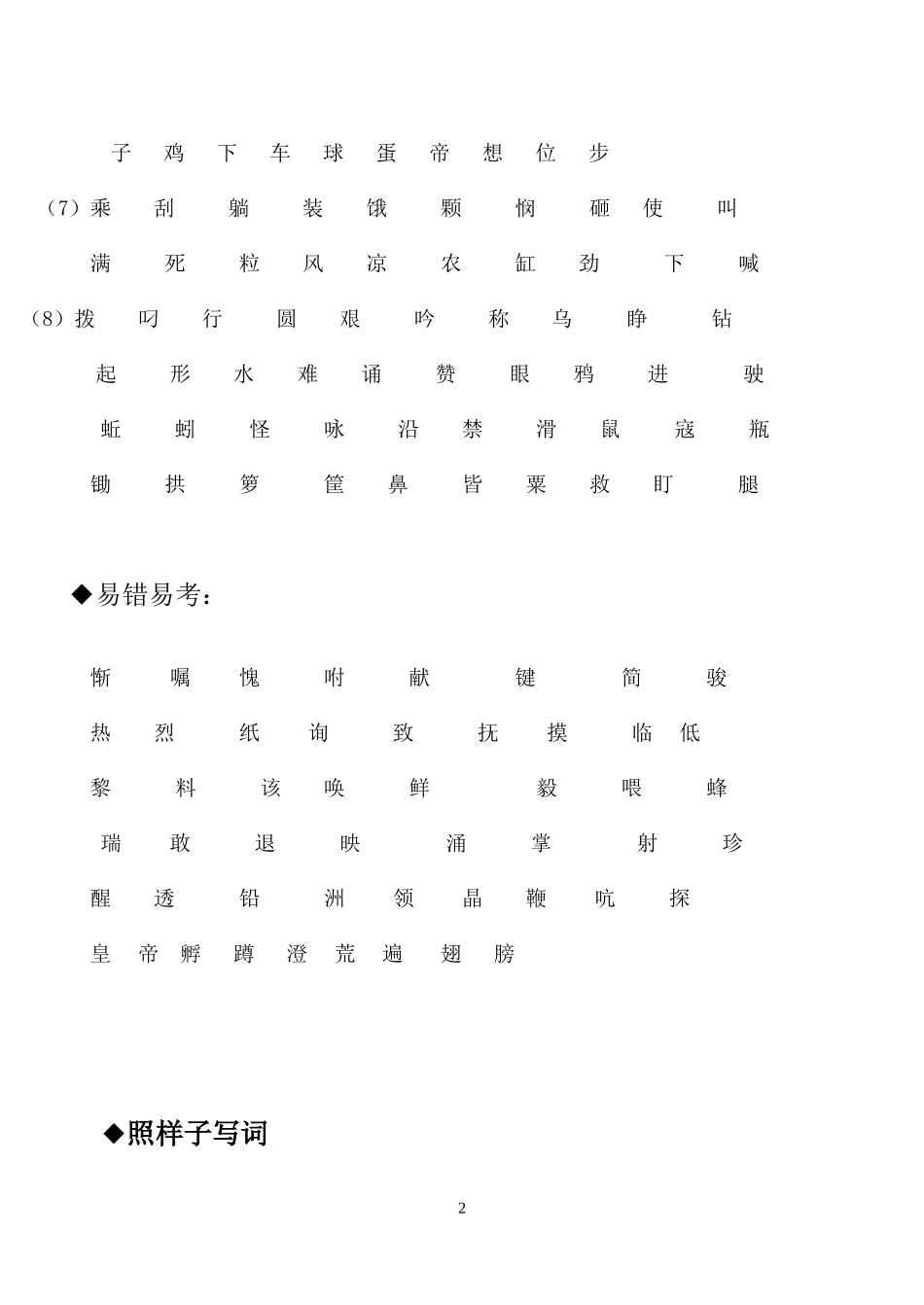 子 鸡 下 车 球 蛋 帝 想 位 步

（7）乘 刮 躺 装 饿 颗 悯 砸 使 叫

满 死 粒 风 凉 农 缸 劲 下 喊

（8）拨 叼 行 圆 艰 吟 称 乌 睁 钻

起 形 水 难 诵 赞 眼 鸦 进 驶

蚯 蚓 怪 咏 沿 禁 滑 鼠 寇 瓶

锄 拱 箩 筐 鼻 皆 粟 救 盯 腿

◆易错易考：

惭 嘱 愧 咐 献 键 简 骏

热 烈 纸 询 致 抚 摸 临 低

黎 料 该 唤 鲜 毅 喂 蜂

瑞 敢 退 映 涌 掌 射 珍

醒 透 铅 洲 领 晶 鞭 吭 探

皇 帝 孵 蹲 澄 荒 遍 翅 膀

◆照样子写词

2